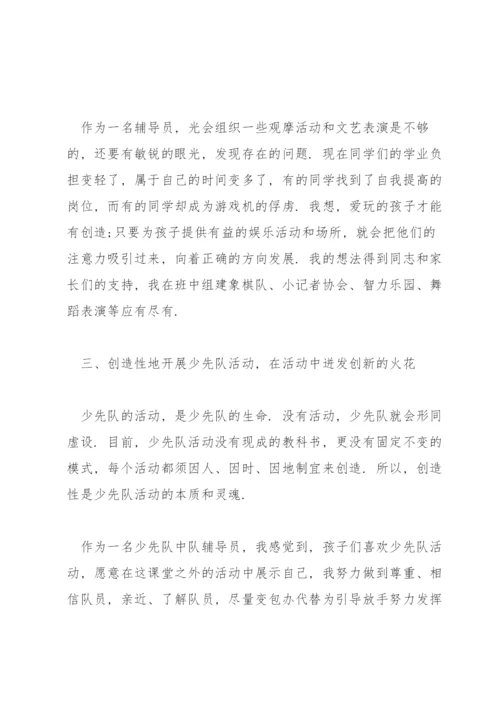 作为一名辅导员，光会组织一些观摩活动和文艺表演是不够的，还要有敏锐的眼光，发现存在的问题．现在同学们的学业负担变轻了，属于自己的时间变多了，有的同学找到了自我提高的岗位，而有的同学却成为游戏机的俘虏．我想，爱玩的孩子才能有创造;只要为孩子提供有益的娱乐活动和场所，就会把他们的注意力吸引过来，向着正确的方向发展．我的想法得到同志和家长们的支持，我在班中组建象棋队、小记者协会、智力乐园、舞蹈表演等应有尽有．

三、创造性地开展少先队活动，在活动中迸发创新的火花

少先队的活动，是少先队的生命．没有活动，少先队就会形同虚设．目前，少先队活动没有现成的教科书，更没有固定不变的模式，每个活动都须因人、因时、因地制宜来创造．所以，创造性是少先队活动的本质和灵魂．

作为一名少先队中队辅导员，我感觉到，孩子们喜欢少先队活动，愿意在这课堂之外的活动中展示自己，我努力做到尊重、相信队员，亲近、了解队员，尽量变包办代替为引导放手努力发挥